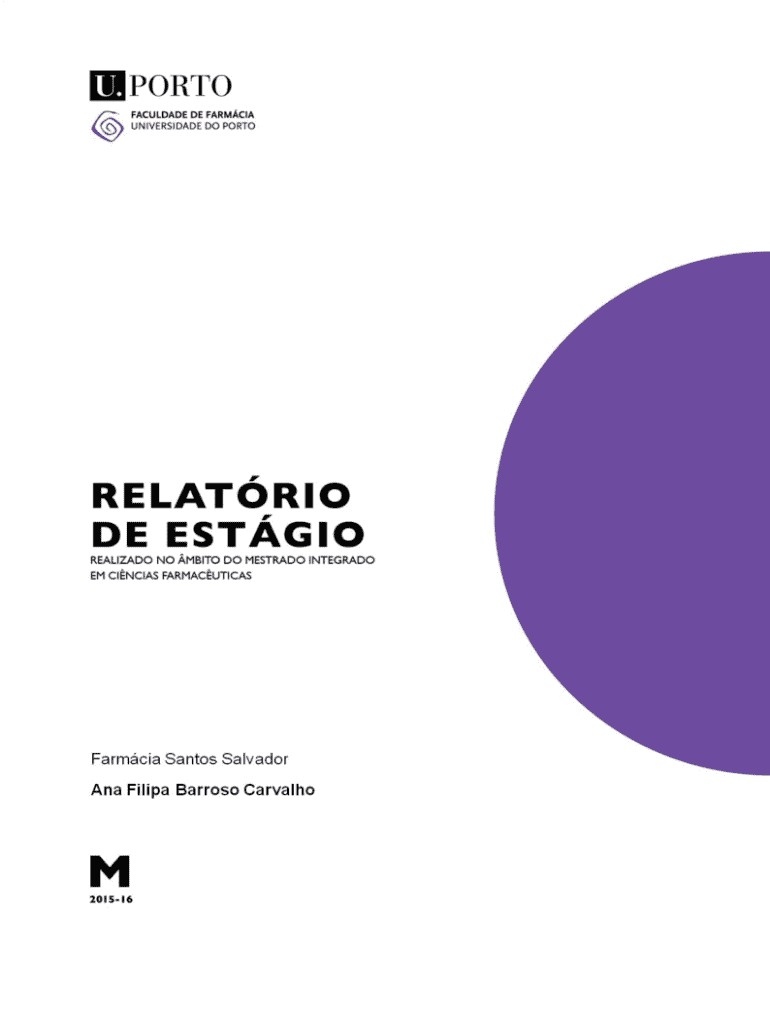 U.PORTO
FACULDADE DE FARMÁCIA
UNIVERSIDADE DO PORTO

RELATÓRIO
DE ESTÁGIO

REALIZADO NO ÂMBITO DO MESTRADO INTEGRADO
EM CIÊNCIAS FARMACÊUTICAS

Farmácia Santos Salvador

Ana Filipa Barroso Carvalho

M

2015-16